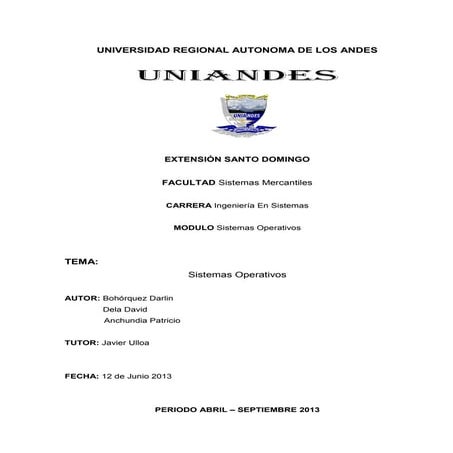 UNIVERSIDAD REGIONAL AUTONOMA DE LOS ANDES

UNIANDES

UNIANDES

EXTENSIÓN SANTO DOMINGO

FACULTAD Sistemas Mercantiles

CARRERA Ingeniería En Sistemas

MODULO Sistemas Operativos

TEMA:

Sistemas Operativos

AUTOR: Bohórquez Darlin
Dela David
Anchundia Patricio

TUTOR: Javier Ulloa

FECHA: 12 de Junio 2013

PERIODO ABRIL – SEPTIEMBRE 2013